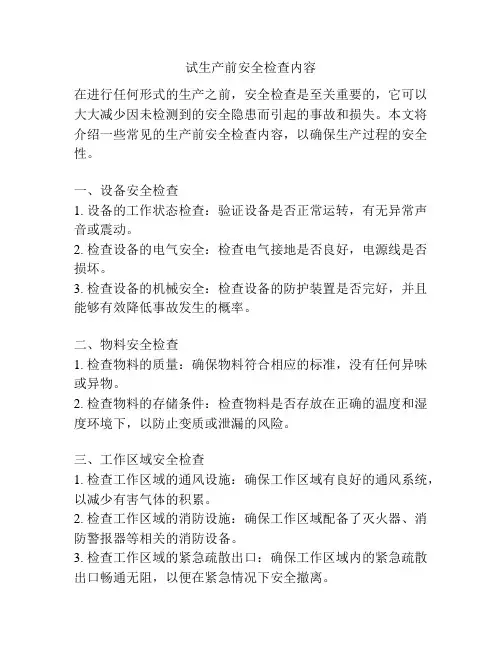 试生产前安全检查内容

在进行任何形式的生产之前，安全检查是至关重要的，它可以大大减少因未检测到的安全隐患而引起的事故和损失。本文将介绍一些常见的生产前安全检查内容，以确保生产过程的安全性。

一、设备安全检查
1. 设备的工作状态检查：验证设备是否正常运转，有无异常声音或震动。
2. 检查设备的电气安全：检查电气接地是否良好，电源线是否损坏。
3. 检查设备的机械安全：检查设备的防护装置是否完好，并且能够有效降低事故发生的概率。

二、物料安全检查
1. 检查物料的质量：确保物料符合相应的标准，没有任何异味或异物。
2. 检查物料的存储条件：检查物料是否存放在正确的温度和湿度环境下，以防止变质或泄漏的风险。

三、工作区域安全检查
1. 检查工作区域的通风设施：确保工作区域有良好的通风系统，以减少有害气体的积累。
2. 检查工作区域的消防设施：确保工作区域配备了灭火器、消防警报器等相关的消防设备。
3. 检查工作区域的紧急疏散出口：确保工作区域内的紧急疏散出口畅通无阻，以便在紧急情况下安全撤离。